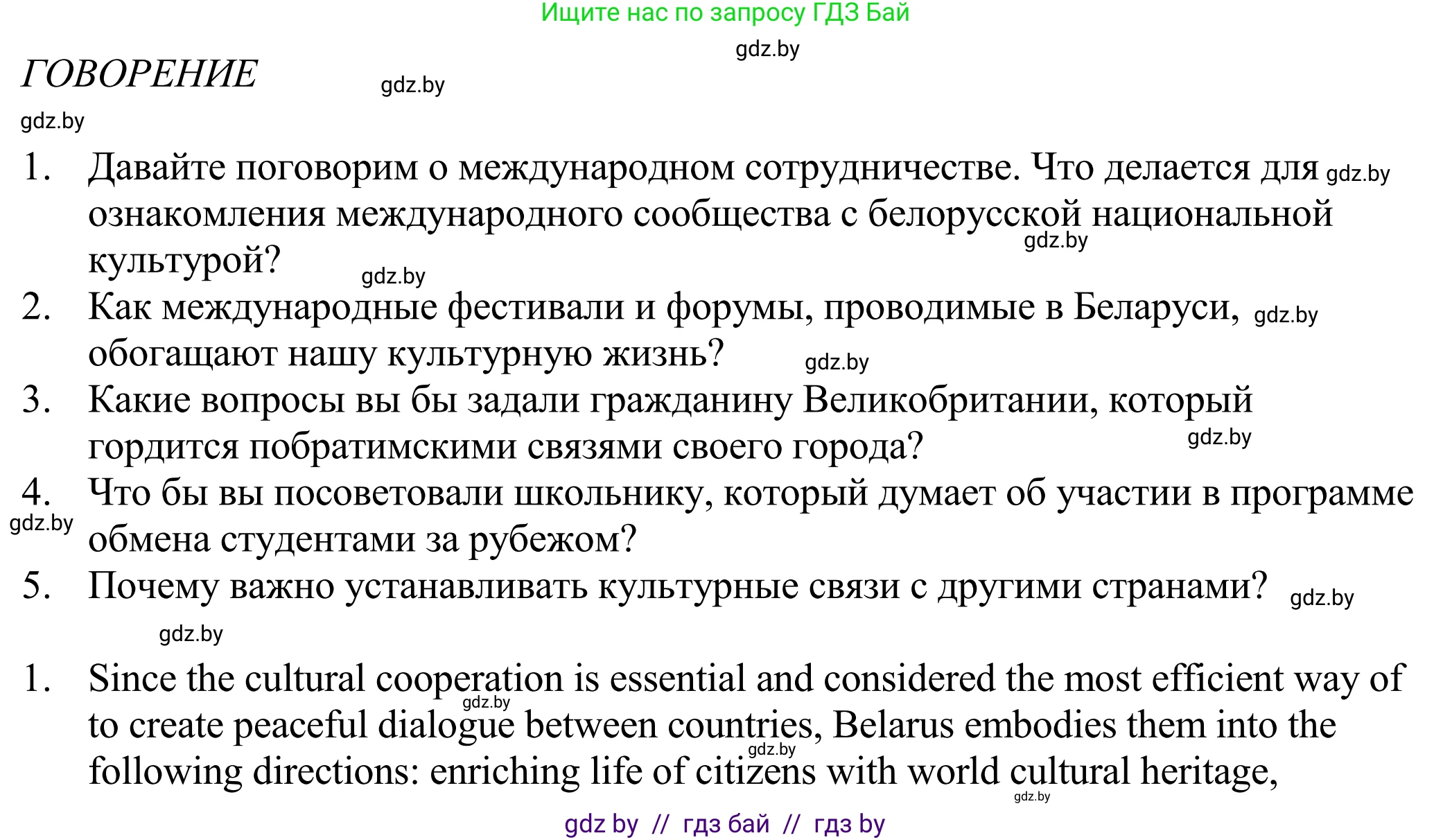 Ищите нас по запросу ГДЗ Бай

gdz.by

ГОВОРЕНИЕ gdz.by

gdz.by

1. Давайте поговорим о международном сотрудничестве. Что делается для gdz.by ознакомления международного сообщества с белорусской национальной gdz.by культурой? gdz.by
2. Как международные фестивали и форумы, проводимые в Беларуси, gdz.by обогащают нашу культурную жизнь? gdz.by
3. Какие вопросы вы бы задали гражданину Великобритании, который гордится побратимскими связями своего города? gdz.by
4. Что бы вы посоветовали школьнику, который думает об участии в программе gdz.by обмена студентами за рубежом?
5. Почему важно устанавливать культурные связи с другими странами? gdz.by

gdz.by

1. Since the cultural cooperation is essential and considered the most efficient way of gdz.by to create peaceful dialogue between countries, Belarus embodies them into the gdz.by following directions: enriching life of citizens with world cultural heritage, gdz.by

gdz by // гдз бай // гдз by